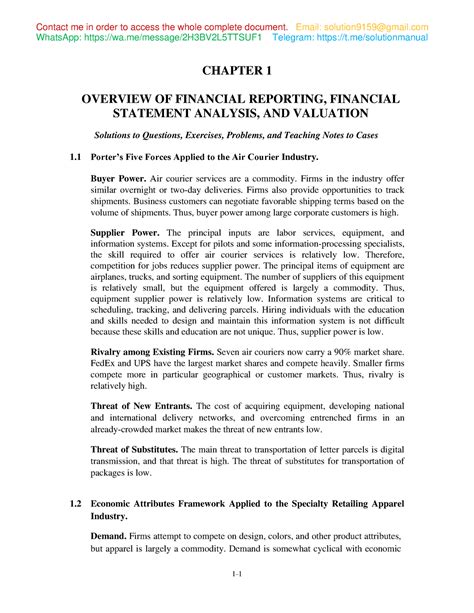 Contact me in order to access the whole complete document. Email: solution9159@gmail.com
WhatsApp: https://wa.me/message/2H3BV2L5TTSUF1 Telegram: https://t.me/solutionmanual

CHAPTER 1

OVERVIEW OF FINANCIAL REPORTING, FINANCIAL STATEMENT ANALYSIS, AND VALUATION

Solutions to Questions, Exercises, Problems, and Teaching Notes to Cases

1.1 Porter's Five Forces Applied to the Air Courier Industry.

Buyer Power. Air courier services are a commodity. Firms in the industry offer similar overnight or two-day deliveries. Firms also provide opportunities to track shipments. Business customers can negotiate favorable shipping terms based on the volume of shipments. Thus, buyer power among large corporate customers is high.

Supplier Power. The principal inputs are labor services, equipment, and information systems. Except for pilots and some information-processing specialists, the skill required to offer air courier services is relatively low. Therefore, competition for jobs reduces supplier power. The principal items of equipment are airplanes, trucks, and sorting equipment. The number of suppliers of this equipment is relatively small, but the equipment offered is largely a commodity. Thus, equipment supplier power is relatively low. Information systems are critical to scheduling, tracking, and delivering parcels. Hiring individuals with the education and skills needed to design and maintain this information system is not difficult because these skills and education are not unique. Thus, supplier power is low.

Rivalry among Existing Firms. Seven air couriers now carry a 90% market share. FedEx and UPS have the largest market shares and compete heavily. Smaller firms compete more in particular geographical or customer markets. Thus, rivalry is relatively high.

Threat of New Entrants. The cost of acquiring equipment, developing national and international delivery networks, and overcoming entrenched firms in an already-crowded market makes the threat of new entrants low.

Threat of Substitutes. The main threat to transportation of letter parcels is digital transmission, and that threat is high. The threat of substitutes for transportation of packages is low.

1.2 Economic Attributes Framework Applied to the Specialty Retailing Apparel Industry.

Demand. Firms attempt to compete on design, colors, and other product attributes, but apparel is largely a commodity. Demand is somewhat cyclical with economic

1-1